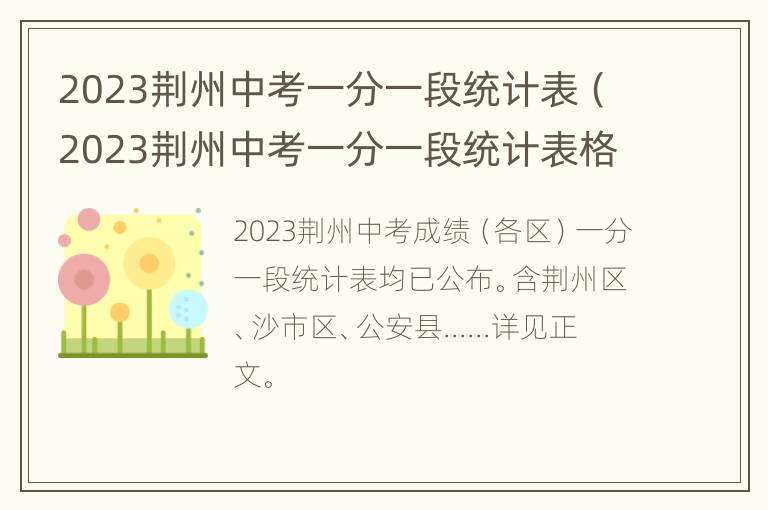 2023荆州中考一分一段统计表（2023荆州中考一分一段统计表格

2023荆州中考成绩（各区）一分一段统计表均已公布。含荆州区、沙市区、公安县……详见正文。